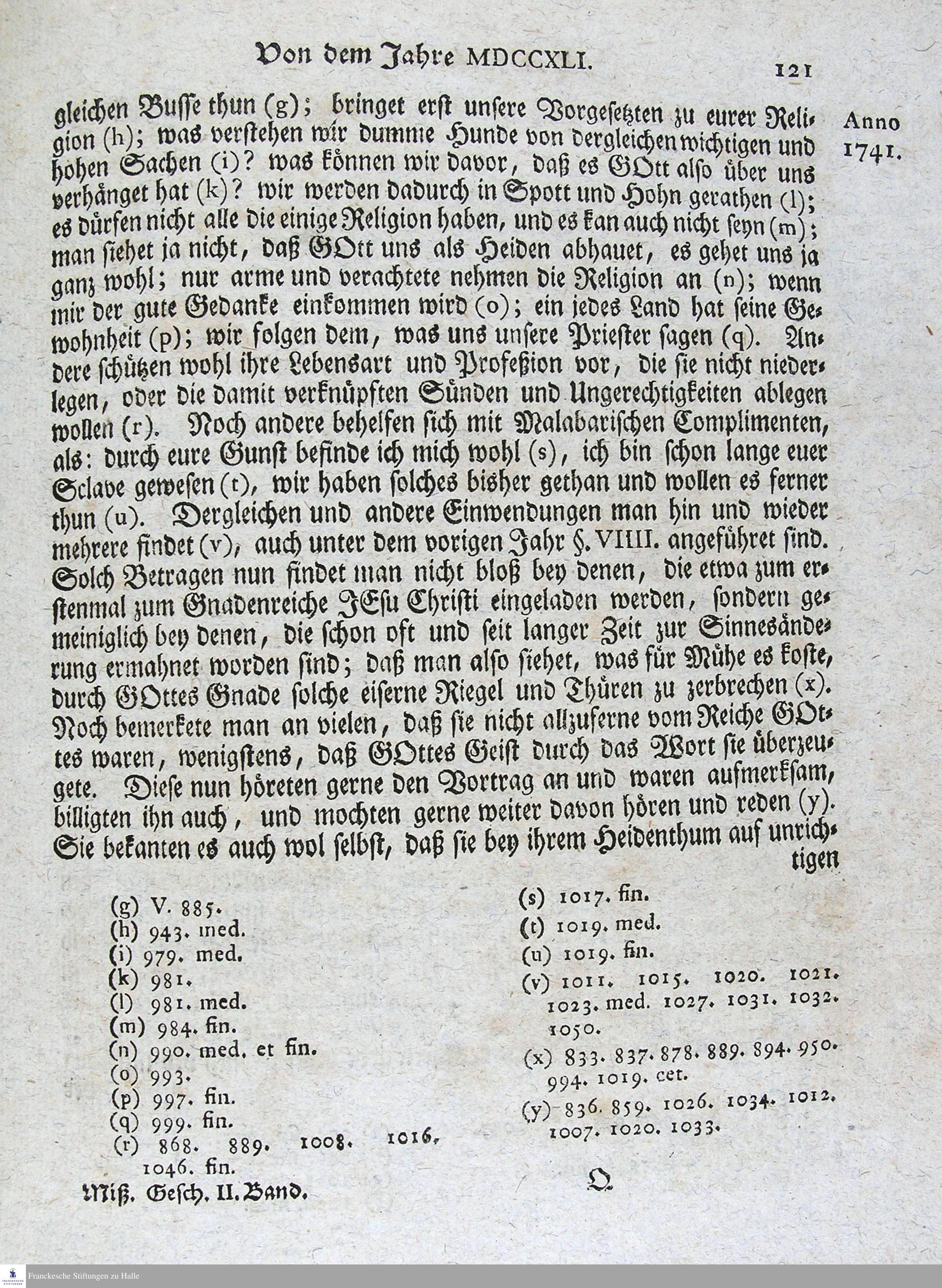 Von dem Jahre MDCCXLI. 121

Anno 1741.

gleichen Busse thun (g); bringet erst unsere Vorgesetzten zu eurer Religion (h); was verstehen wir dumme Hunde von dergleichen wichtigen und hohen Sachen (i)? was können wir davor, daß es GOtt also über uns verhänget hat (k)? wir werden dadurch in Spott und Hohn gerathen (l); es dürfen nicht alle die einige Religion haben, und es kan auch nicht seyn (m); man siehet ja nicht, daß GOtt uns als Heiden abhauet, es gehet uns ja ganz wohl; nur arme und verachtete nehmen die Religion an (n); wenn mir der gute Gedanke einkommen wird (o); ein jedes Land hat seine Gewohnheit (p); wir folgen dem, was uns unsere Priester sagen (q). Andere schützen wohl ihre Lebensart und Profeßion vor, die sie nicht niederlegen, oder die damit verknüpften Sünden und Ungerechtigkeiten ablegen wollen (r). Noch andere behelfen sich mit Malabarischen Complimenten, als: durch eure Gunst befinde ich mich wohl (s), ich bin schon lange euer Sclave gewesen (t), wir haben solches bisher gethan und wollen es ferner thun (u). Dergleichen und andere Einwendungen man hin und wieder mehrere findet (v), auch unter dem vorigen Jahr §. VIIII. angeführet sind. Solch Betragen nun findet man nicht bloß bey denen, die etwa zum erstenmal zum Gnadenreiche JEsu Christi eingeladen werden, sondern gemeiniglich bey denen, die schon oft und seit langer Zeit zur Sinnesänderung ermahnet worden sind; daß man also siehet, was für Mühe es koste, durch GOttes Gnade solche eiserne Riegel und Thüren zu zerbrechen (x). Noch bemerkete man an vielen, daß sie nicht allzuferne vom Reiche GOttes waren, wenigstens, daß GOttes Geist durch das Wort sie überzeugete. Diese nun höreten gerne den Vortrag an und waren aufmerksam, billigten ihn auch, und mochten gerne weiter davon hören und reden (y). Sie bekanten es auch wol selbst, daß sie bey ihrem Heidenthum auf unrichtigen

(g) V. 885.
(h) 943. med.
(i) 979. med.
(k) 981.
(l) 981. med.
(m) 984. fin.
(n) 990. med. et fin.
(o) 993.
(p) 997. fin.
(q) 999. fin.
(r) 868. 889. 1008. 1016. 1046. fin.

(s) 1017. fin.
(t) 1019. med.
(u) 1019. fin.
(v) 1011. 1015. 1020. 1021. 1023. med. 1027. 1031. 1032. 1050.
(x) 833. 837. 878. 889. 894. 950. 994. 1019. cet.
(y) 836. 859. 1026. 1034. 1012. 1007. 1020. 1033.

Miß. Gesch. II. Band. Q

Franckesche Stiftungen zu Halle